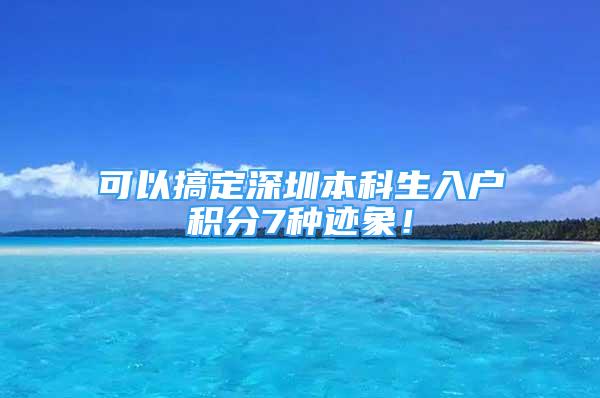 可以搞定深圳本科生入户积分7种迹象！